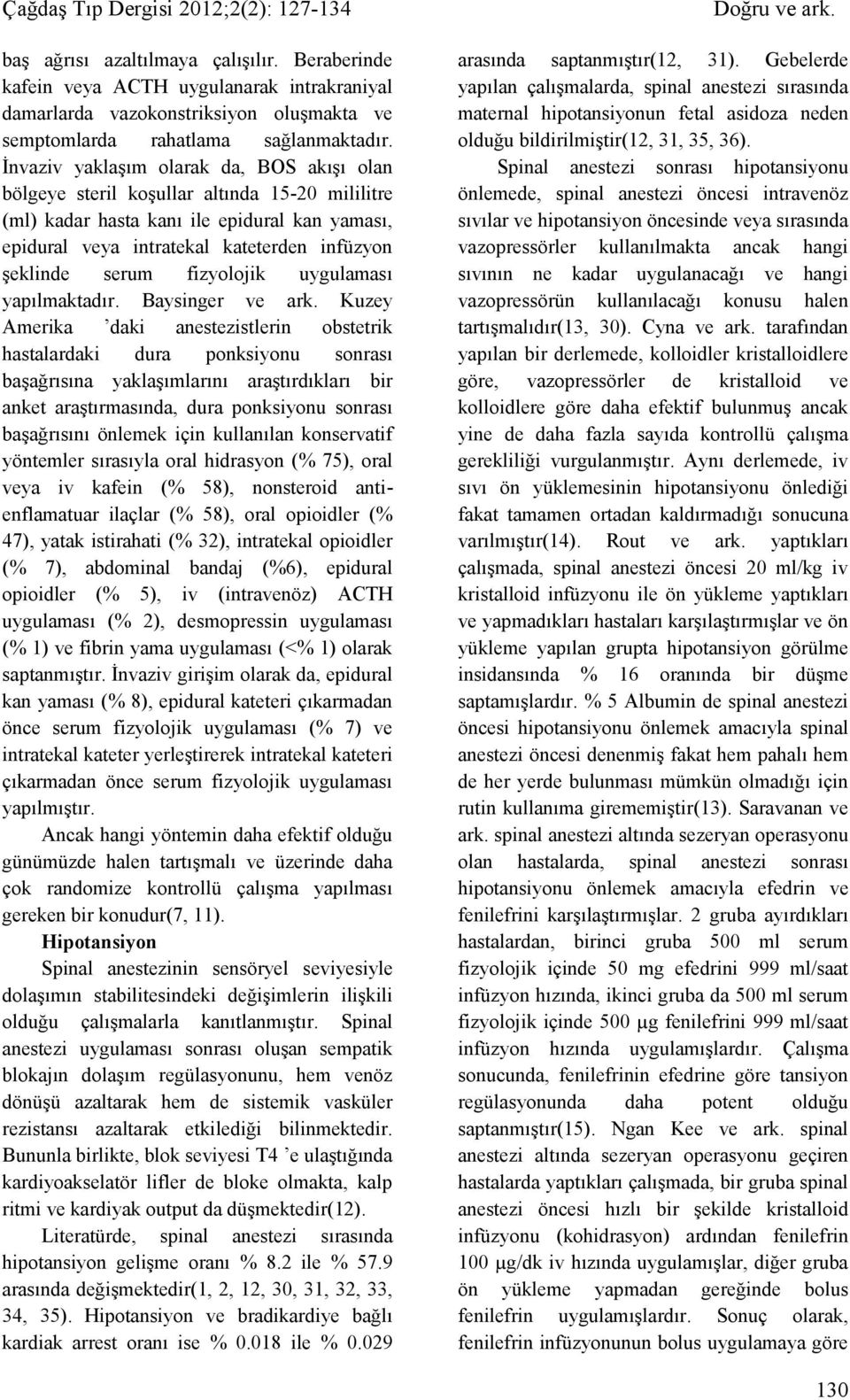 Çağdaş Tıp Dergisi 2012;2(2): 127-134 Doğru ve ark.

baş ağrısı azaltılmaya çalışılır. Beraberinde kafein veya ACTH uygulanarak intrakraniyal damarlarda vazokonstriksiyon oluşmakta ve semptomlarda rahatlama sağlanmaktadır. İnvaziv yaklaşım olarak da, BOS akışı olan bölgeye steril koşullar altında 15-20 mililitre (ml) kadar hasta kanı ile epidural kan yaması, epidural veya intratekal kateterden infüzyon şeklinde serum fizyolojik uygulaması yapılmaktadır. Baysinger ve ark. Kuzey Amerika 'daki anestezistlerin obstetrik hastalardaki dura ponksiyonu sonrası başağrısına yaklaşımlarını araştırdıkları bir anket araştırmasında, dura ponksiyonu sonrası başağrısını önlemek için kullanılan konservatif yöntemler sırasıyla oral hidrasyon (% 75), oral veya iv kafein (% 58), nonsteroid antienflamatuar ilaçlar (% 58), oral opioidler (% 47), yatak istirahati (% 32), intratekal opioidler (% 7), abdominal bandaj (%6), epidural opioidler (% 5), iv (intravenöz) ACTH uygulaması (% 2), desmopressin uygulaması (% 1) ve fibrin yama uygulaması (<% 1) olarak saptanmıştır. İnvaziv girişim olarak da, epidural kan yaması (% 8), epidural kateteri çıkarmadan önce serum fizyolojik uygulaması (% 7) ve intratekal kateter yerleştirerek intratekal kateteri çıkarmadan önce serum fizyolojik uygulaması yapılmıştır.

Ancak hangi yöntemin daha efektif olduğu günümüzde halen tartışmalı ve üzerinde daha çok randomize kontrollü çalışma yapılması gereken bir konudur(7, 11).

Hipotansiyon

Spinal anestezinin sensöryel seviyesiyle dolaşımın stabilitesindeki değişimlerin ilişkili olduğu çalışmalarla kanıtlanmıştır. Spinal anestezi uygulaması sonrası oluşan sempatik blokajın dolaşım regülasyonunu, hem venöz dönüşü azaltarak hem de sistemik vasküler rezistansı azaltarak etkilediği bilinmektedir. Bununla birlikte, blok seviyesi T4 'e ulaştığında kardiyoakselatör lifler de bloke olmakta, kalp ritmi ve kardiyak output da düşmektedir(12).

Literatürde, spinal anestezi sırasında hipotansiyon gelişme oranı % 8.2 ile % 57.9 arasında değişmektedir(1, 2, 12, 30, 31, 32, 33, 34, 35). Hipotansiyon ve bradikardiye bağlı kardiak arrest oranı ise % 0.018 ile % 0.029 arasında saptanmıştır(12, 31). Gebelerde yapılan çalışmalarda, spinal anestezi sırasında maternal hipotansiyonun fetal asidoza neden olduğu bildirilmiştir(12, 31, 35, 36).

Spinal anestezi sonrası hipotansiyonu önlemede, spinal anestezi öncesi intravenöz sıvılar ve hipotansiyon öncesinde veya sırasında vazopressörler kullanılmakta ancak hangi sıvının ne kadar uygulanacağı ve hangi vazopressörün kullanılacağı konusu halen tartışmalıdır(13, 30). Cyna ve ark. tarafından yapılan bir derlemede, kolloidler kristalloidlere göre, vazopressörler de kristalloid ve kolloidlere göre daha efektif bulunmuş ancak yine de daha fazla sayıda kontrollü çalışma gerekliliği vurgulanmıştır. Aynı derlemede, iv sıvı ön yüklemesinin hipotansiyonu önlediği fakat tamamen ortadan kaldırmadığı sonucuna varılmıştır(14). Rout ve ark. yaptıkları çalışmada, spinal anestezi öncesi 20 ml/kg iv kristalloid infüzyonu ile ön yükleme yaptıkları ve yapmadıkları hastaları karşılaştırmışlar ve ön yükleme yapılan grupta hipotansiyon görülme insidansında % 16 oranında bir düşme saptamışlardır. % 5 Albumin de spinal anestezi öncesi hipotansiyonu önlemek amacıyla spinal anestezi öncesi denenmiş fakat hem pahalı hem de her yerde bulunması mümkün olmadığı için rutin kullanıma girememiştir(13). Saravanan ve ark. spinal anestezi altında sezeryan operasyonu olan hastalarda, spinal anestezi sonrası hipotansiyonu önlemek amacıyla efedrin ve fenilefrini karşılaştırmışlar. 2 gruba ayırdıkları hastalardan, birinci gruba 500 ml serum fizyolojik içinde 50 mg efedrini 999 ml/saat infüzyon hızında, ikinci gruba da 500 ml serum fizyolojik içinde 500 μg fenilefrini 999 ml/saat infüzyon hızında uygulamışlardır. Çalışma sonucunda, fenilefrinin efedrine göre tansiyon regülasyonunda daha potent olduğu saptanmıştır(15). Ngan Kee ve ark. spinal anestezi altında sezeryan operasyonu geçiren hastalarda yaptıkları çalışmada, bir gruba spinal anestezi öncesi hızlı bir şekilde kristalloid infüzyonu (kohidrasyon) ardından fenilefrin 100 μg/dk iv hızında uygulamışlar, diğer gruba ön yükleme yapmadan gereğinde bolus fenilefrin uygulamışlardır. Sonuç olarak, fenilefrin infüzyonunun bolus uygulamaya göre

130